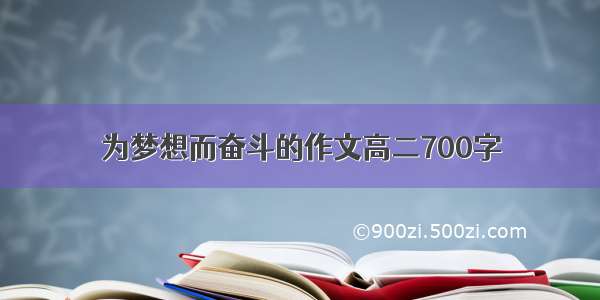 为梦想而奋斗的作文高二700字

©900zi.500zi.com